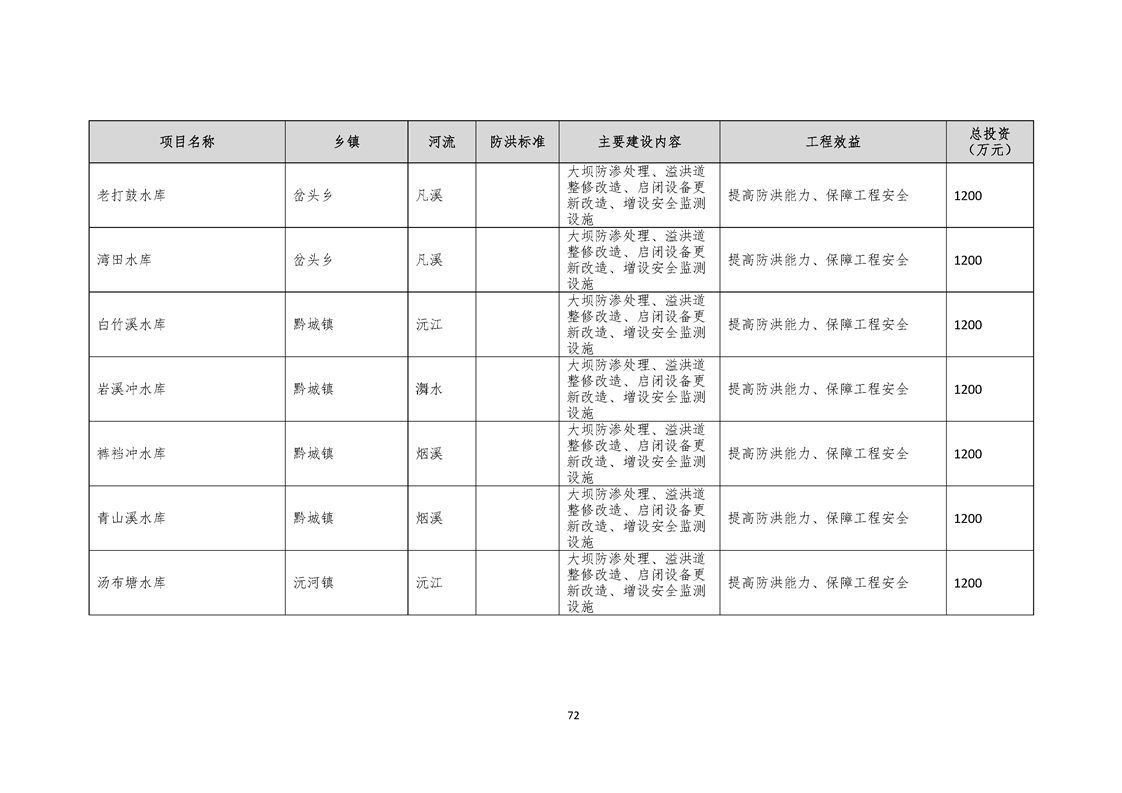 | 项目名称 | 乡镇 | 河流 | 防洪标准 | 主要建设内容 | 工程效益 | 总投资（万元） |
|---|---|---|---|---|---|---|
| 老打鼓水库 | 岔头乡 | 凡溪 |  | 大坝防渗处理、溢洪道整修改造、启闭设备更新改造、增设安全监测设施 | 提高防洪能力、保障工程安全 | 1200 |
| 湾田水库 | 岔头乡 | 凡溪 |  | 大坝防渗处理、溢洪道整修改造、启闭设备更新改造、增设安全监测设施 | 提高防洪能力、保障工程安全 | 1200 |
| 白竹溪水库 | 黔城镇 | 沅江 |  | 大坝防渗处理、溢洪道整修改造、启闭设备更新改造、增设安全监测设施 | 提高防洪能力、保障工程安全 | 1200 |
| 岩溪冲水库 | 黔城镇 | 㵲水 |  | 大坝防渗处理、溢洪道整修改造、启闭设备更新改造、增设安全监测设施 | 提高防洪能力、保障工程安全 | 1200 |
| 裤裆冲水库 | 黔城镇 | 烟溪 |  | 大坝防渗处理、溢洪道整修改造、启闭设备更新改造、增设安全监测设施 | 提高防洪能力、保障工程安全 | 1200 |
| 青山溪水库 | 黔城镇 | 烟溪 |  | 大坝防渗处理、溢洪道整修改造、启闭设备更新改造、增设安全监测设施 | 提高防洪能力、保障工程安全 | 1200 |
| 汤布塘水库 | 沅河镇 | 沅江 |  | 大坝防渗处理、溢洪道整修改造、启闭设备更新改造、增设安全监测设施 | 提高防洪能力、保障工程安全 | 1200 |

72